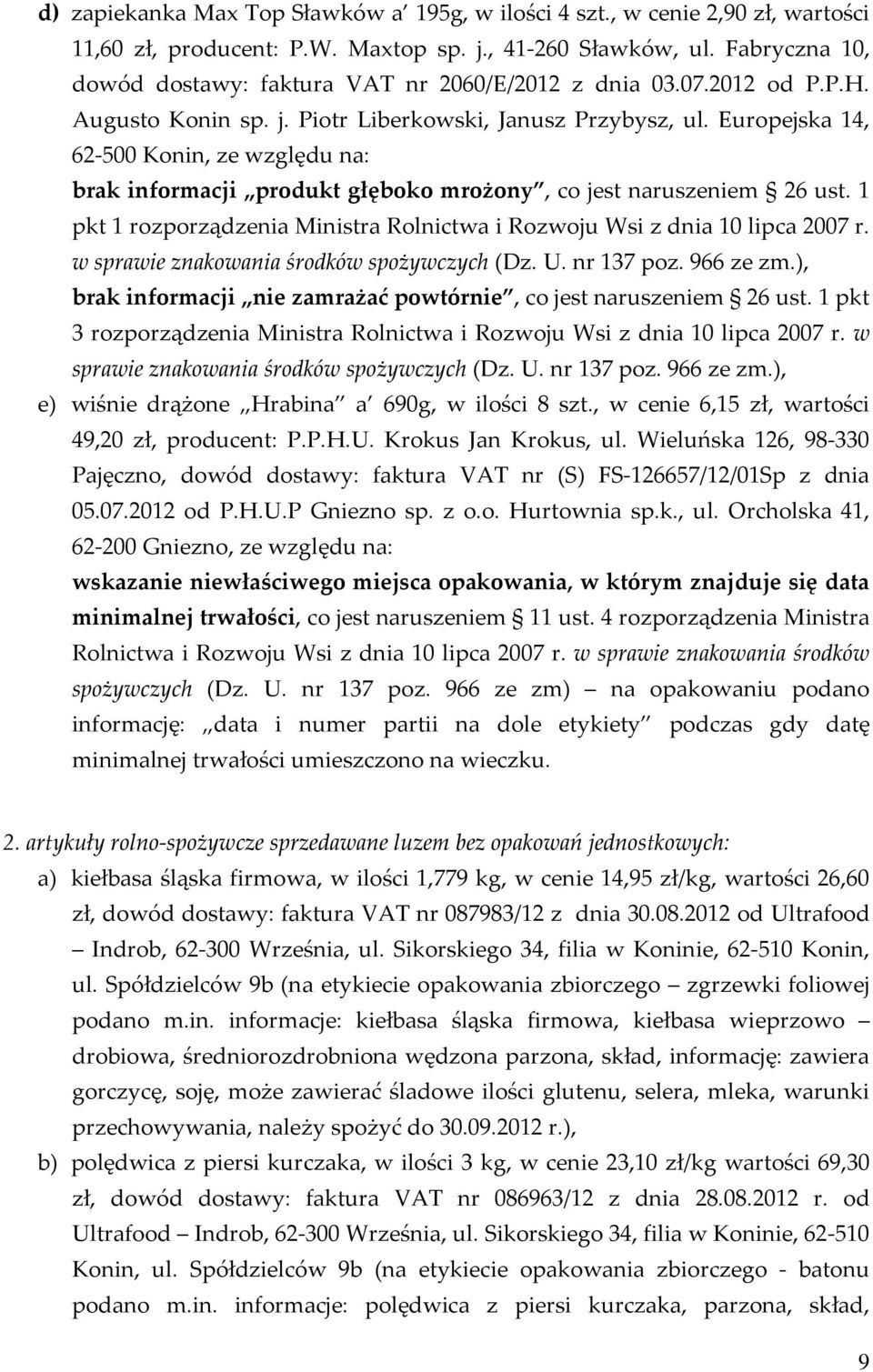 d) zapiekanka Max Top Sławków a' 195g, w ilości 4 szt., w cenie 2,90 zł, wartości 11,60 zł, producent: P.W. Maxtop sp. j., 41-260 Sławków, ul. Fabryczna 10, dowód dostawy: faktura VAT nr 2060/E/2012 z dnia 03.07.2012 od P.P.H. Augusto Konin sp. j. Piotr Liberkowski, Janusz Przybysz, ul. Europejska 14, 62-500 Konin, ze względu na:

brak informacji „produkt głęboko mrożony", co jest naruszeniem § 26 ust. 1 pkt 1 rozporządzenia Ministra Rolnictwa i Rozwoju Wsi z dnia 10 lipca 2007 r. w sprawie znakowania środków spożywczych (Dz. U. nr 137 poz. 966 ze zm.),

brak informacji „nie zamrażać powtórnie", co jest naruszeniem § 26 ust. 1 pkt 3 rozporządzenia Ministra Rolnictwa i Rozwoju Wsi z dnia 10 lipca 2007 r. w sprawie znakowania środków spożywczych (Dz. U. nr 137 poz. 966 ze zm.),

e) wiśnie drążone „Hrabina" a' 690g, w ilości 8 szt., w cenie 6,15 zł, wartości 49,20 zł, producent: P.P.H.U. Krokus Jan Krokus, ul. Wieluńska 126, 98-330 Pajęczno, dowód dostawy: faktura VAT nr (S) FS-126657/12/01Sp z dnia 05.07.2012 od P.H.U.P Gniezno sp. z o.o. Hurtownia sp.k., ul. Orcholska 41, 62-200 Gniezno, ze względu na:

wskazanie niewłaściwego miejsca opakowania, w którym znajduje się data minimalnej trwałości, co jest naruszeniem § 11 ust. 4 rozporządzenia Ministra Rolnictwa i Rozwoju Wsi z dnia 10 lipca 2007 r. w sprawie znakowania środków spożywczych (Dz. U. nr 137 poz. 966 ze zm) – na opakowaniu podano informację: „data i numer partii na dole etykiety" podczas gdy datę minimalnej trwałości umieszczono na wieczku.

2. artykuły rolno-spożywcze sprzedawane luzem bez opakowań jednostkowych:

a) kiełbasa śląska firmowa, w ilości 1,779 kg, w cenie 14,95 zł/kg, wartości 26,60 zł, dowód dostawy: faktura VAT nr 087983/12 z dnia 30.08.2012 od Ultrafood – Indrob, 62-300 Września, ul. Sikorskiego 34, filia w Koninie, 62-510 Konin, ul. Spółdzielców 9b (na etykiecie opakowania zbiorczego – zgrzewki foliowej podano m.in. informacje: kiełbasa śląska firmowa, kiełbasa wieprzowo – drobiowa, średniorozdrobniona wędzona parzona, skład, informację: zawiera gorczycę, soję, może zawierać śladowe ilości glutenu, selera, mleka, warunki przechowywania, należy spożyć do 30.09.2012 r.),

b) polędwica z piersi kurczaka, w ilości 3 kg, w cenie 23,10 zł/kg wartości 69,30 zł, dowód dostawy: faktura VAT nr 086963/12 z dnia 28.08.2012 r. od Ultrafood – Indrob, 62-300 Września, ul. Sikorskiego 34, filia w Koninie, 62-510 Konin, ul. Spółdzielców 9b (na etykiecie opakowania zbiorczego - batonu podano m.in. informacje: polędwica z piersi kurczaka, parzona, skład,

9